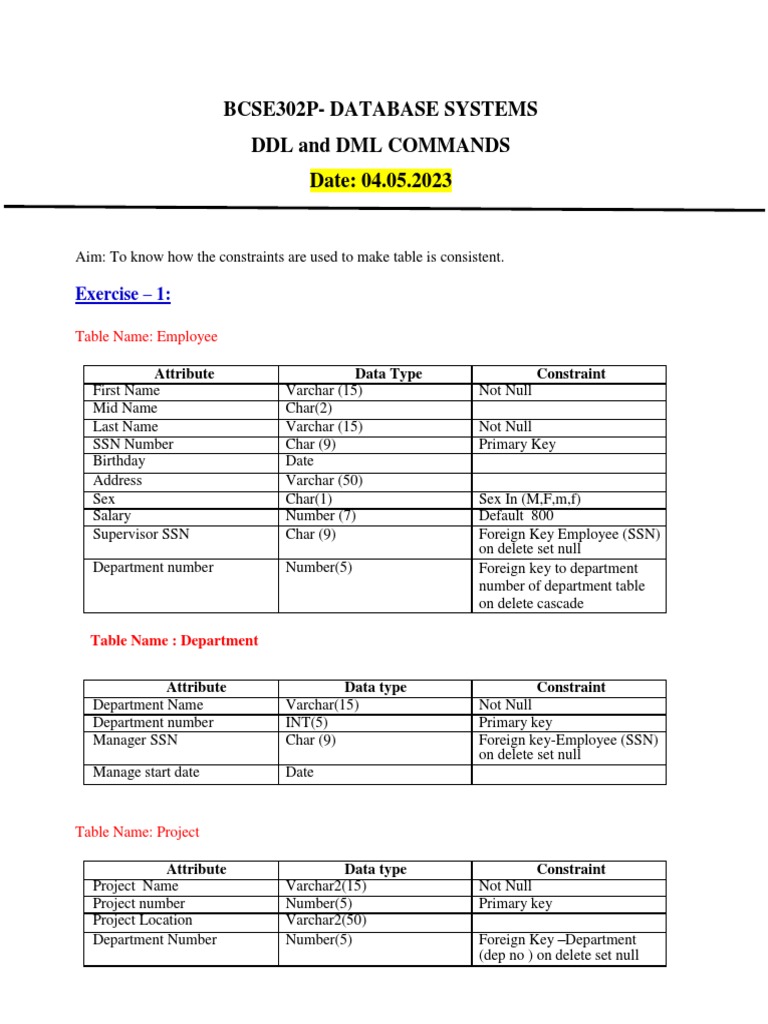 BCSE302P- DATABASE SYSTEMS

DDL and DML COMMANDS

Date: 04.05.2023

Aim: To know how the constraints are used to make table is consistent.

Exercise – 1:

Table Name: Employee

| Attribute | Data Type | Constraint |
|---|---|---|
| First Name | Varchar (15) | Not Null |
| Mid Name | Char(2) | |
| Last Name | Varchar (15) | Not Null |
| SSN Number | Char (9) | Primary Key |
| Birthday | Date | |
| Address | Varchar (50) | |
| Sex | Char(1) | Sex In (M,F,m,f) |
| Salary | Number (7) | Default 800 |
| Supervisor SSN | Char (9) | Foreign Key Employee (SSN) on delete set null |
| Department number | Number(5) | Foreign key to department number of department table on delete cascade |

Table Name : Department

| Attribute | Data type | Constraint |
|---|---|---|
| Department Name | Varchar(15) | Not Null |
| Department number | INT(5) | Primary key |
| Manager SSN | Char (9) | Foreign key-Employee (SSN) on delete set null |
| Manage start date | Date | |

Table Name: Project

| Attribute | Data type | Constraint |
|---|---|---|
| Project Name | Varchar2(15) | Not Null |
| Project number | Number(5) | Primary key |
| Project Location | Varchar2(50) | |
| Department Number | Number(5) | Foreign Key –Department (dep no ) on delete set null |